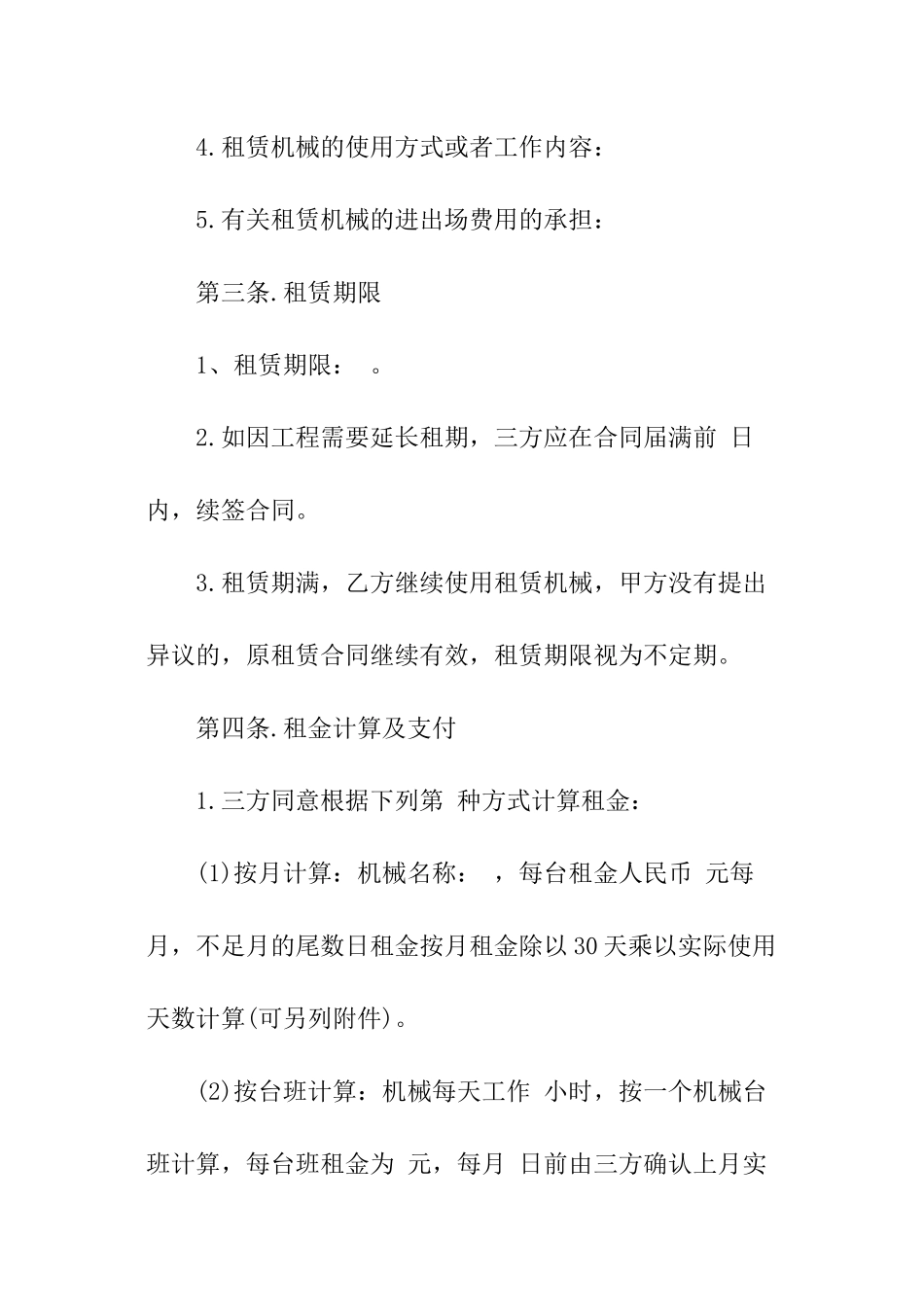 4.租赁机械的使用方式或者工作内容：

5.有关租赁机械的进出场费用的承担：

第三条.租赁期限

1、租赁期限：　。

2.如因工程需要延长租期，三方应在合同届满前 日内，续签合同。

3.租赁期满，乙方继续使用租赁机械，甲方没有提出异议的，原租赁合同继续有效，租赁期限视为不定期。

第四条.租金计算及支付

1.三方同意根据下列第 种方式计算租金：

(1)按月计算：机械名称：　，每台租金人民币 元每月，不足月的尾数日租金按月租金除以30天乘以实际使用天数计算(可另列附件)。

(2)按台班计算：机械每天工作 小时，按一个机械台班计算，每台班租金为 元，每月 日前由三方确认上月实